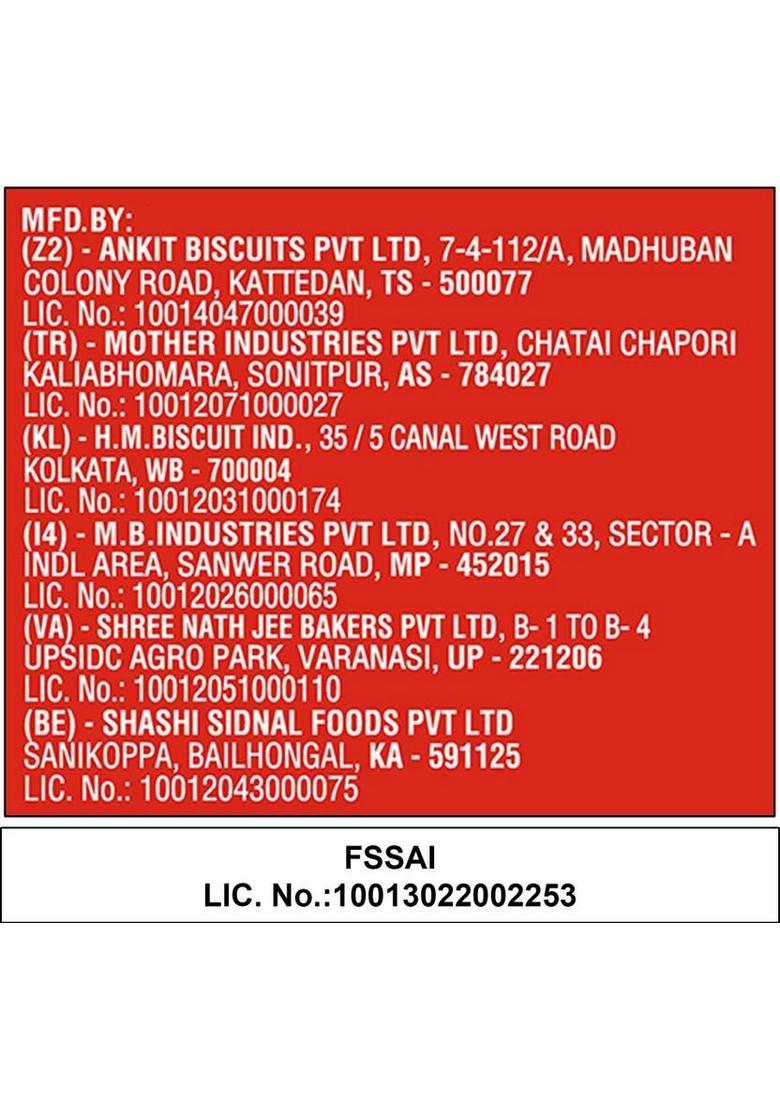 MFD.BY:
(Z2) - ANKIT BISCUITS PVT LTD, 7-4-112/A, MADHUBAN COLONY ROAD, KATTEDAN, TS - 500077
LIC. No.: 10014047000039
(TR) - MOTHER INDUSTRIES PVT LTD, CHATAI CHAPORI KALIABHOMARA, SONITPUR, AS - 784027
LIC. No.: 10012071000027
(KL) - H.M.BISCUIT IND., 35 / 5 CANAL WEST ROAD KOLKATA, WB - 700004
LIC. No.: 10012031000174
(I4) - M.B.INDUSTRIES PVT LTD, NO.27 & 33, SECTOR - A INDL AREA, SANWER ROAD, MP - 452015
LIC. No.: 10012026000065
(VA) - SHREE NATH JEE BAKERS PVT LTD, B- 1 TO B- 4 UPSIDC AGRO PARK, VARANASI, UP - 221206
LIC. No.: 10012051000110
(BE) - SHASHI SIDNAL FOODS PVT LTD SANIKOPPA, BAILHONGAL, KA - 591125
LIC. No.: 10012043000075

FSSAI
LIC. No.:10013022002253